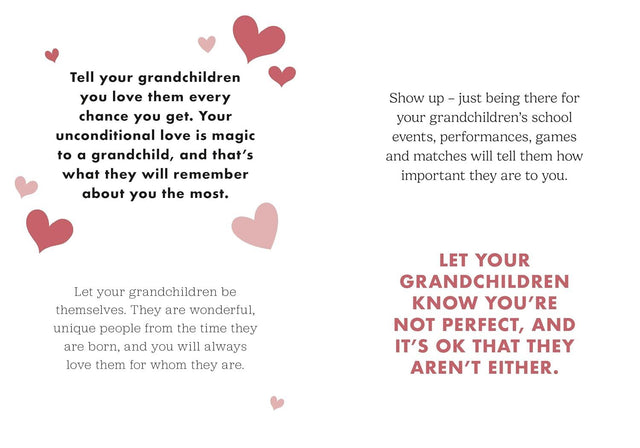 Tell your grandchildren you love them every chance you get. Your unconditional love is magic to a grandchild, and that's what they will remember about you the most.

Let your grandchildren be themselves. They are wonderful, unique people from the time they are born, and you will always love them for whom they are.

Show up – just being there for your grandchildren's school events, performances, games and matches will tell them how important they are to you.

LET YOUR GRANDCHILDREN KNOW YOU'RE NOT PERFECT, AND IT'S OK THAT THEY AREN'T EITHER.